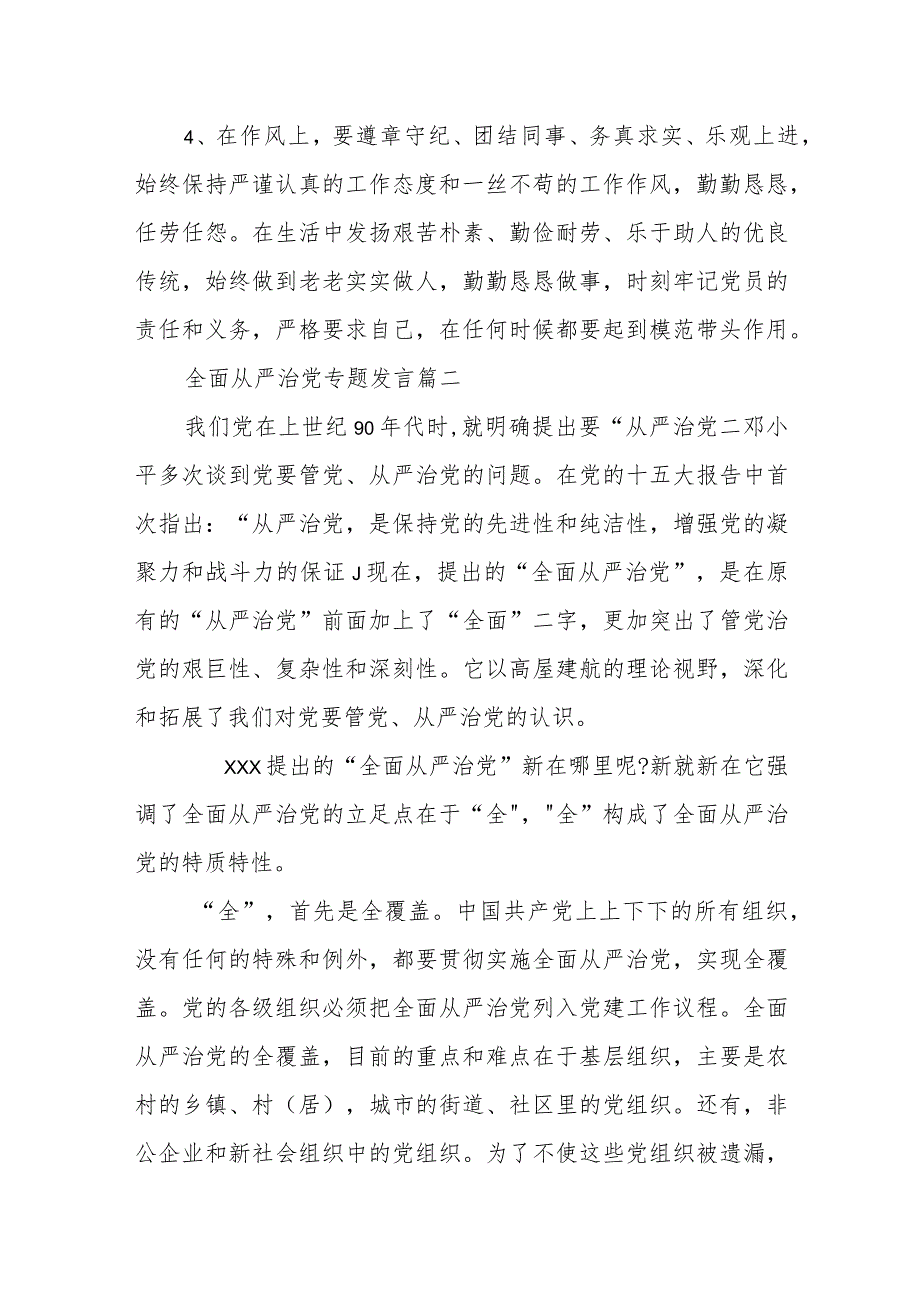 4、在作风上，要遵章守纪、团结同事、务真求实、乐观上进，始终保持严谨认真的工作态度和一丝不苟的工作作风，勤勤恳恳，任劳任怨。在生活中发扬艰苦朴素、勤俭耐劳、乐于助人的优良传统，始终做到老老实实做人，勤勤恳恳做事，时刻牢记党员的责任和义务，严格要求自己，在任何时候都要起到模范带头作用。

全面从严治党专题发言篇二

我们党在上世纪90年代时，就明确提出要“从严治党二邓小平多次谈到党要管党、从严治党的问题。在党的十五大报告中首次指出：“从严治党，是保持党的先进性和纯洁性，增强党的凝聚力和战斗力的保证J现在，提出的“全面从严治党”，是在原有的“从严治党”前面加上了“全面”二字，更加突出了管党治党的艰巨性、复杂性和深刻性。它以高屋建航的理论视野，深化和拓展了我们对党要管党、从严治党的认识。

XXX提出的“全面从严治党”新在哪里呢?新就新在它强调了全面从严治党的立足点在于“全"，"全”构成了全面从严治党的特质特性。

“全”，首先是全覆盖。中国共产党上上下下的所有组织，没有任何的特殊和例外，都要贯彻实施全面从严治党，实现全覆盖。党的各级组织必须把全面从严治党列入党建工作议程。全面从严治党的全覆盖，目前的重点和难点在于基层组织，主要是农村的乡镇、村（居），城市的街道、社区里的党组织。还有，非公企业和新社会组织中的党组织。为了不使这些党组织被遗漏，